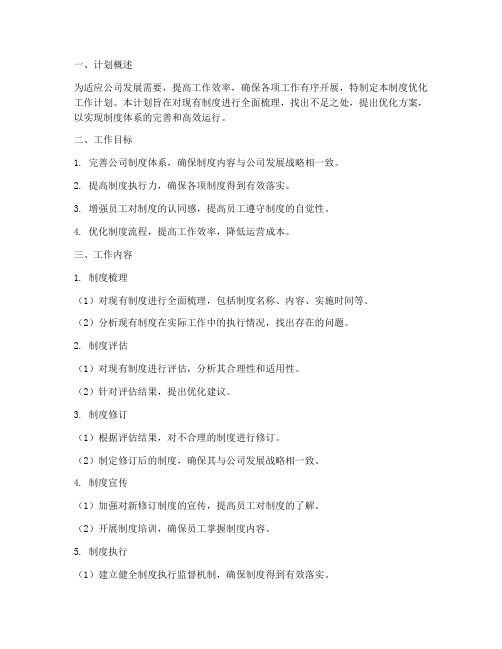 一、计划概述

为适应公司发展需要，提高工作效率，确保各项工作有序开展，特制定本制度优化工作计划。本计划旨在对现有制度进行全面梳理，找出不足之处，提出优化方案，以实现制度体系的完善和高效运行。

二、工作目标

1. 完善公司制度体系，确保制度内容与公司发展战略相一致。

2. 提高制度执行力，确保各项制度得到有效落实。

3. 增强员工对制度的认同感，提高员工遵守制度的自觉性。

4. 优化制度流程，提高工作效率，降低运营成本。

三、工作内容

1. 制度梳理

（1）对现有制度进行全面梳理，包括制度名称、内容、实施时间等。

（2）分析现有制度在实际工作中的执行情况，找出存在的问题。

2. 制度评估

（1）对现有制度进行评估，分析其合理性和适用性。

（2）针对评估结果，提出优化建议。

3. 制度修订

（1）根据评估结果，对不合理的制度进行修订。

（2）制定修订后的制度，确保其与公司发展战略相一致。

4. 制度宣传

（1）加强对新修订制度的宣传，提高员工对制度的了解。

（2）开展制度培训，确保员工掌握制度内容。

5. 制度执行

（1）建立健全制度执行监督机制，确保制度得到有效落实。